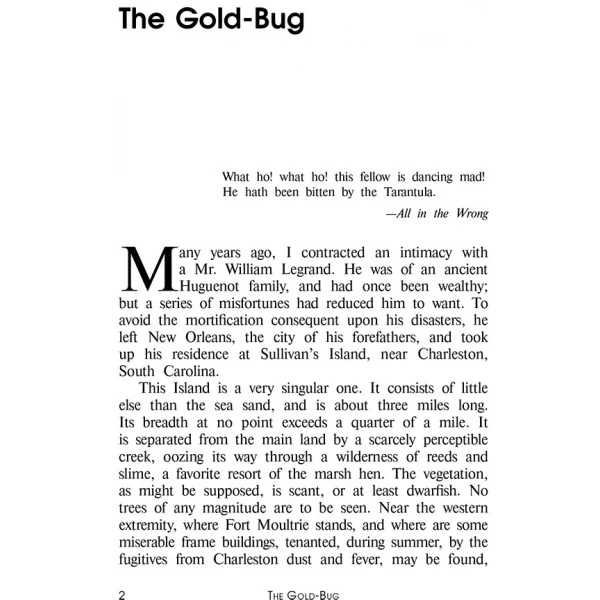 The Gold-Bug

What ho! what ho! this fellow is dancing mad!
He hath been bitten by the Tarantula.

—All in the Wrong

Many years ago, I contracted an intimacy with a Mr. William Legrand. He was of an ancient Huguenot family, and had once been wealthy; but a series of misfortunes had reduced him to want. To avoid the mortification consequent upon his disasters, he left New Orleans, the city of his forefathers, and took up his residence at Sullivan's Island, near Charleston, South Carolina.

This Island is a very singular one. It consists of little else than the sea sand, and is about three miles long. Its breadth at no point exceeds a quarter of a mile. It is separated from the main land by a scarcely perceptible creek, oozing its way through a wilderness of reeds and slime, a favorite resort of the marsh hen. The vegetation, as might be supposed, is scant, or at least dwarfish. No trees of any magnitude are to be seen. Near the western extremity, where Fort Moultrie stands, and where are some miserable frame buildings, tenanted, during summer, by the fugitives from Charleston dust and fever, may be found,

2 THE GOLD-BUG